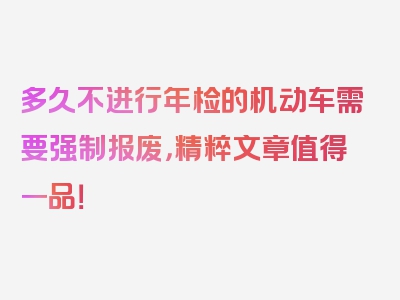 多久不进行年检的机动车需要强制报废，精粹文章值得一品！